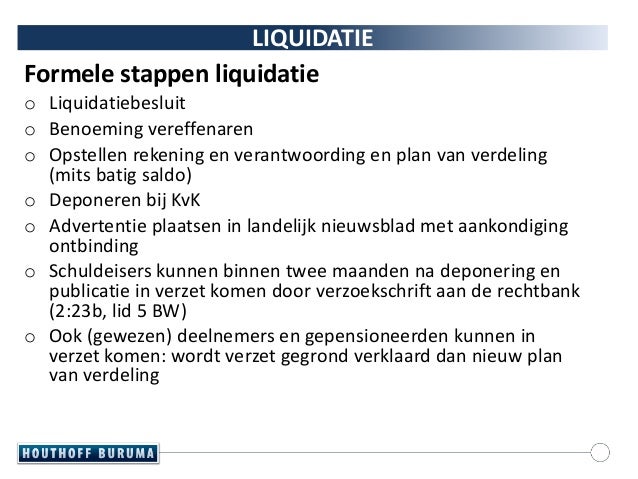 LIQUIDATIE

Formele stappen liquidatie

o Liquidatiebesluit
o Benoeming vereffenaren
o Opstellen rekening en verantwoording en plan van verdeling (mits batig saldo)
o Deponeren bij KvK
o Advertentie plaatsen in landelijk nieuwsblad met aankondiging ontbinding
o Schuldeisers kunnen binnen twee maanden na deponering en publicatie in verzet komen door verzoekschrift aan de rechtbank (2:23b, lid 5 BW)
o Ook (gewezen) deelnemers en gepensioneerden kunnen in verzet komen: wordt verzet gegrond verklaard dan nieuw plan van verdeling

HOUTHOFF BURUMA